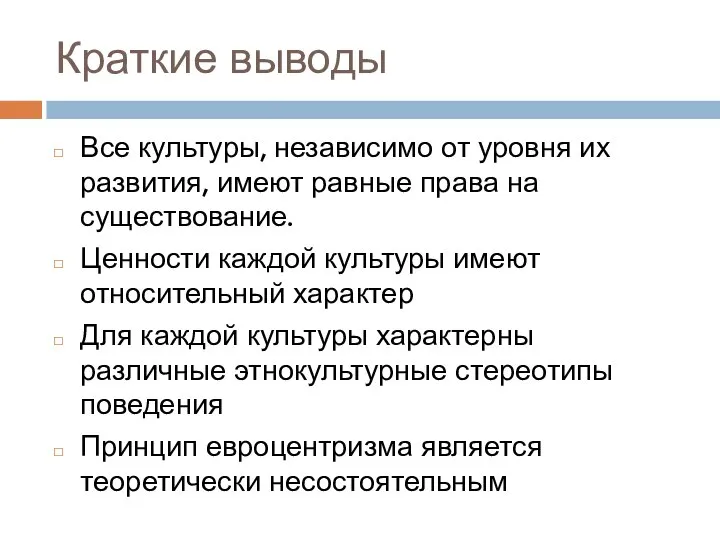 Краткие выводы

Все культуры, независимо от уровня их развития, имеют равные права на существование.

Ценности каждой культуры имеют относительный характер

Для каждой культуры характерны различные этнокультурные стереотипы поведения

Принцип евроцентризма является теоретически несостоятельным